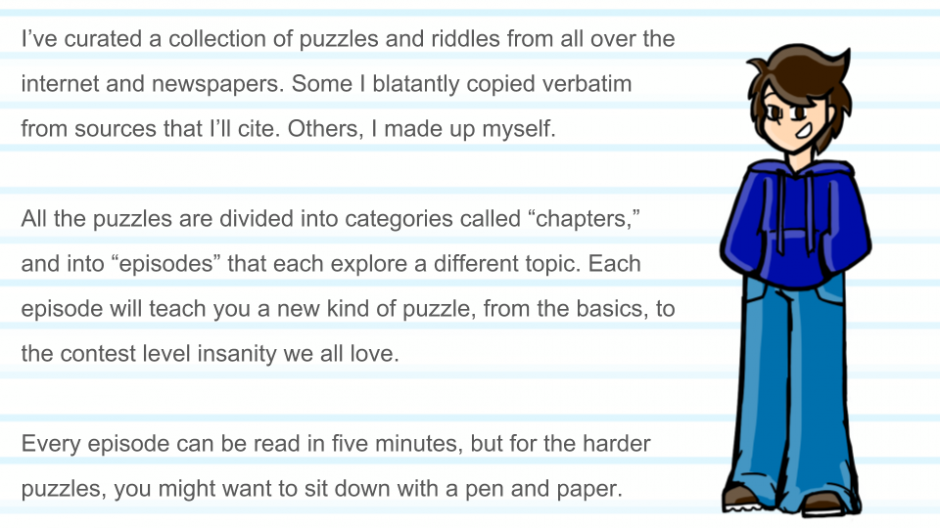 I've curated a collection of puzzles and riddles from all over the internet and newspapers. Some I blatantly copied verbatim from sources that I'll cite. Others, I made up myself.

All the puzzles are divided into categories called "chapters," and into "episodes" that each explore a different topic. Each episode will teach you a new kind of puzzle, from the basics, to the contest level insanity we all love.

Every episode can be read in five minutes, but for the harder puzzles, you might want to sit down with a pen and paper.